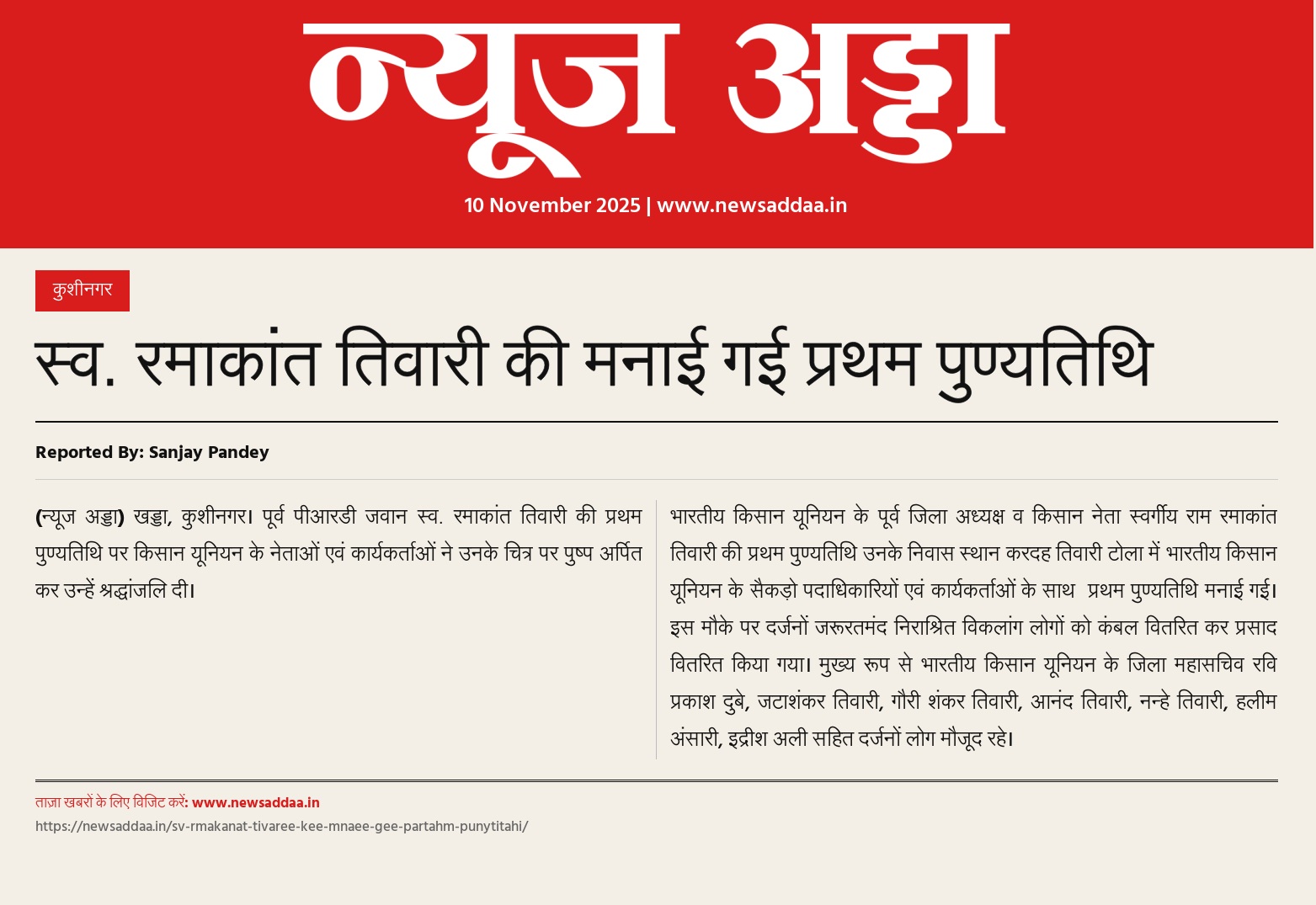 न्यूज अड्डा

10 November 2025 | www.newsaddaa.in

कुशीनगर

स्व. रमाकांत तिवारी की मनाई गई प्रथम पुण्यतिथि

Reported By: Sanjay Pandey

(न्यूज अड्डा) खड्डा, कुशीनगर। पूर्व पीआरडी जवान स्व. रमाकांत तिवारी की प्रथम पुण्यतिथि पर किसान यूनियन के नेताओं एवं कार्यकर्ताओं ने उनके चित्र पर पुष्प अर्पित कर उन्हें श्रद्धांजलि दी।

भारतीय किसान यूनियन के पूर्व जिला अध्यक्ष व किसान नेता स्वर्गीय राम रमाकांत तिवारी की प्रथम पुण्यतिथि उनके निवास स्थान करदह तिवारी टोला में भारतीय किसान यूनियन के सैकड़ो पदाधिकारियों एवं कार्यकर्ताओं के साथ प्रथम पुण्यतिथि मनाई गई। इस मौके पर दर्जनों जरूरतमंद निराश्रित विकलांग लोगों को कंबल वितरित कर प्रसाद वितरित किया गया। मुख्य रूप से भारतीय किसान यूनियन के जिला महासचिव रवि प्रकाश दुबे, जटाशंकर तिवारी, गौरी शंकर तिवारी, आनंद तिवारी, नन्हे तिवारी, हलीम अंसारी, इद्रीश अली सहित दर्जनों लोग मौजूद रहे।

ताज़ा खबरों के लिए विजिट करें: www.newsaddaa.in
https://newsaddaa.in/sv-rmakanat-tivaree-kee-mnaee-gee-partahm-punytitahi/